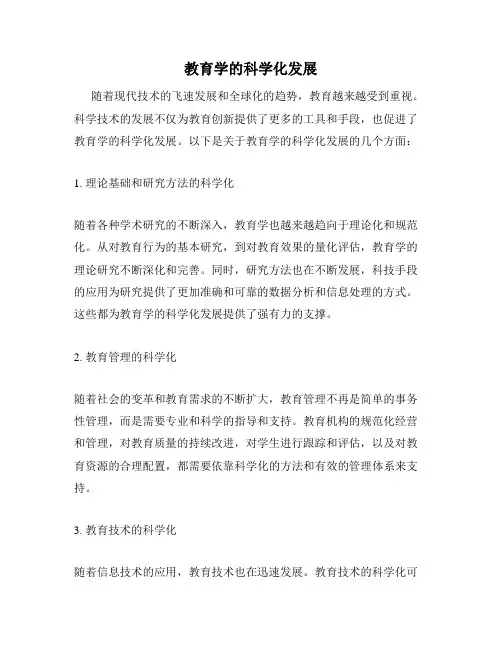 教育学的科学化发展

随着现代技术的飞速发展和全球化的趋势，教育越来越受到重视。科学技术的发展不仅为教育创新提供了更多的工具和手段，也促进了教育学的科学化发展。以下是关于教育学的科学化发展的几个方面：

1. 理论基础和研究方法的科学化

随着各种学术研究的不断深入，教育学也越来越趋向于理论化和规范化。从对教育行为的基本研究，到对教育效果的量化评估，教育学的理论研究不断深化和完善。同时，研究方法也在不断发展，科技手段的应用为研究提供了更加准确和可靠的数据分析和信息处理的方式。这些都为教育学的科学化发展提供了强有力的支撑。

2. 教育管理的科学化

随着社会的变革和教育需求的不断扩大，教育管理不再是简单的事务性管理，而是需要专业和科学的指导和支持。教育机构的规范化经营和管理，对教育质量的持续改进，对学生进行跟踪和评估，以及对教育资源的合理配置，都需要依靠科学化的方法和有效的管理体系来支持。

3. 教育技术的科学化

随着信息技术的应用，教育技术也在迅速发展。教育技术的科学化可